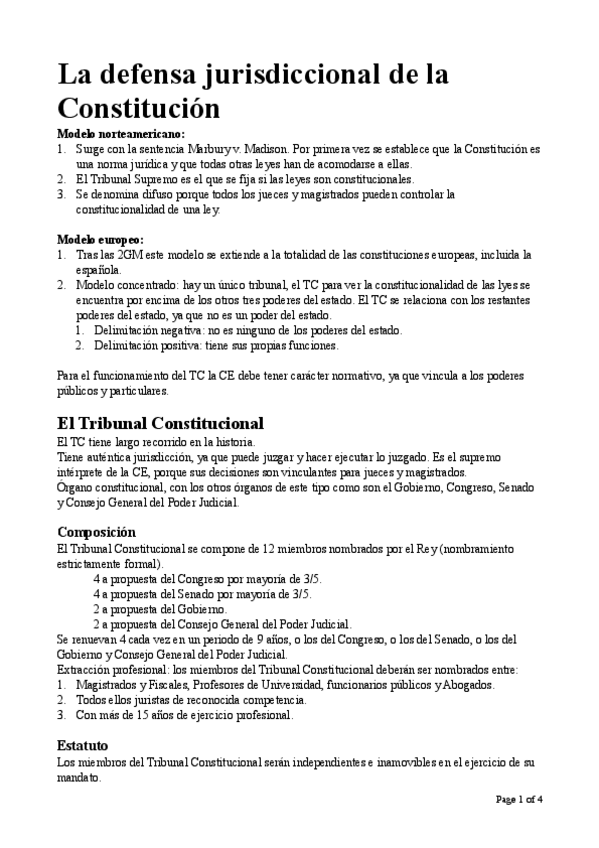 La defensa jurisdiccional de la Constitución

Modelo norteamericano:
1. Surge con la sentencia Marbury v. Madison. Por primera vez se establece que la Constitución es una norma jurídica y que todas otras leyes han de acomodarse a ellas.
2. El Tribunal Supremo es el que se fija si las leyes son constitucionales.
3. Se denomina difuso porque todos los jueces y magistrados pueden controlar la constitucionalidad de una ley.

Modelo europeo:
1. Tras las 2GM este modelo se extiende a la totalidad de las constituciones europeas, incluida la española.
2. Modelo concentrado: hay un único tribunal, el TC para ver la constitucionalidad de las lyes se encuentra por encima de los otros tres poderes del estado. El TC se relaciona con los restantes poderes del estado, ya que no es un poder del estado.
 1. Delimitación negativa: no es ninguno de los poderes del estado.
 2. Delimitación positiva: tiene sus propias funciones.

Para el funcionamiento del TC la CE debe tener carácter normativo, ya que vincula a los poderes públicos y particulares.

El Tribunal Constitucional
El TC tiene largo recorrido en la historia.
Tiene auténtica jurisdicción, ya que puede juzgar y hacer ejecutar lo juzgado. Es el supremo intérprete de la CE, porque sus decisiones son vinculantes para jueces y magistrados.
Órgano constitucional, con los otros órganos de este tipo como son el Gobierno, Congreso, Senado y Consejo General del Poder Judicial.

Composición
El Tribunal Constitucional se compone de 12 miembros nombrados por el Rey (nombramiento estrictamente formal).
4 a propuesta del Congreso por mayoría de 3/5.
4 a propuesta del Senado por mayoría de 3/5.
2 a propuesta del Gobierno.
2 a propuesta del Consejo General del Poder Judicial.
Se renuevan 4 cada vez en un periodo de 9 años, o los del Congreso, o los del Senado, o los del Gobierno y Consejo General del Poder Judicial.
Extracción profesional: los miembros del Tribunal Constitucional deberán ser nombrados entre:
1. Magistrados y Fiscales, Profesores de Universidad, funcionarios públicos y Abogados.
2. Todos ellos juristas de reconocida competencia.
3. Con más de 15 años de ejercicio profesional.

Estatuto
Los miembros del Tribunal Constitucional serán independientes e inamovibles en el ejercicio de su mandato.

Page 1 of 4